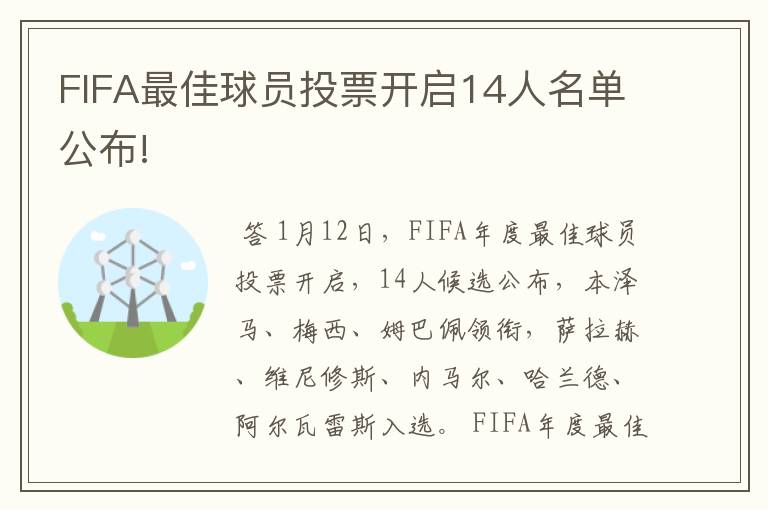 FIFA最佳球员投票开启14人名单公布!

答 1月12日，FIFA年度最佳球员投票开启，14人候选公布，本泽马、梅西、姆巴佩领衔，萨拉赫、维尼修斯、内马尔、哈兰德、阿尔瓦雷斯入选。FIFA年度最佳